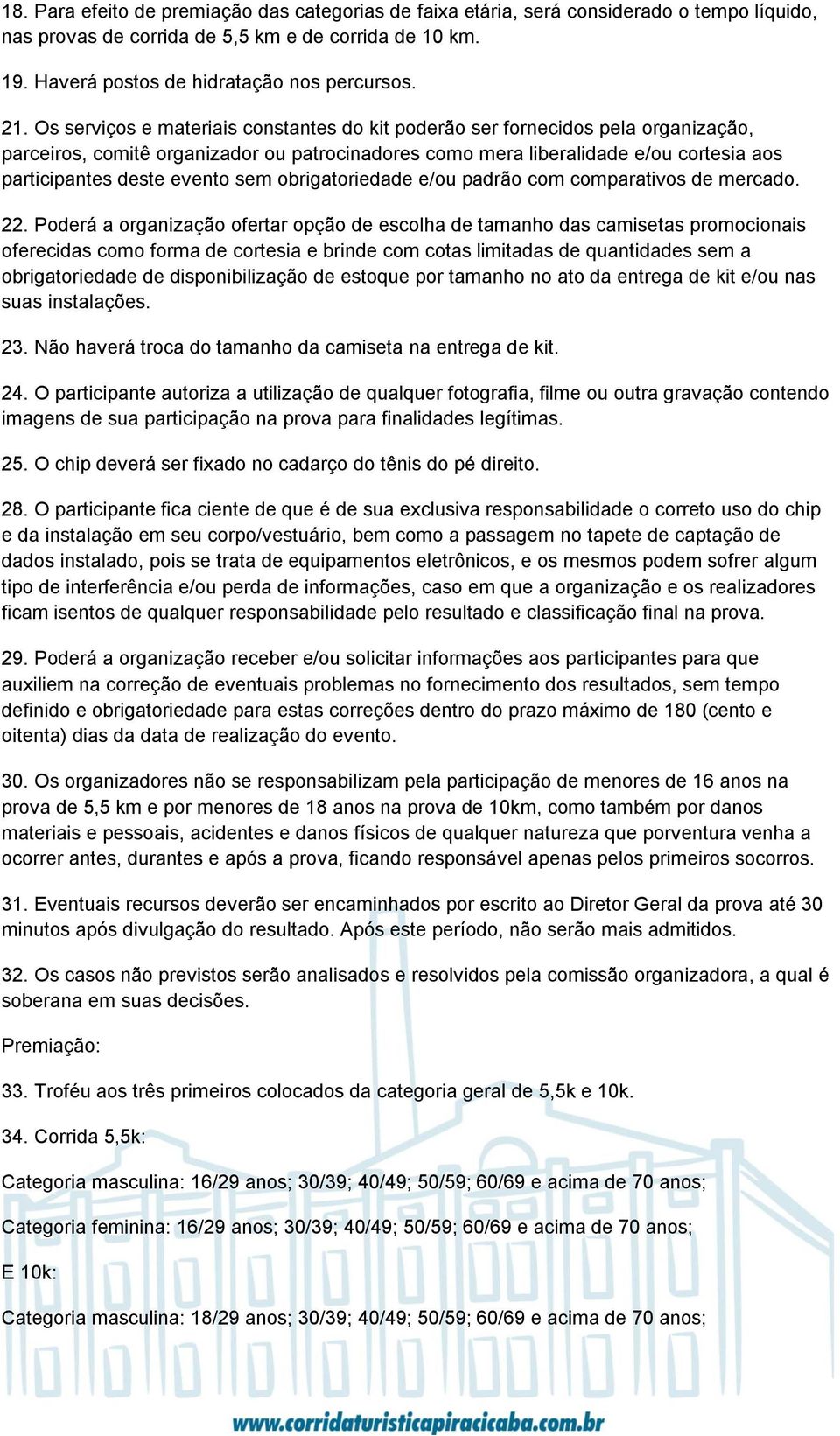 18. Para efeito de premiação das categorias de faixa etária, será considerado o tempo líquido, nas provas de corrida de 5,5 km e de corrida de 10 km.

19. Haverá postos de hidratação nos percursos.

21. Os serviços e materiais constantes do kit poderão ser fornecidos pela organização, parceiros, comitê organizador ou patrocinadores como mera liberalidade e/ou cortesia aos participantes deste evento sem obrigatoriedade e/ou padrão com comparativos de mercado.

22. Poderá a organização ofertar opção de escolha de tamanho das camisetas promocionais oferecidas como forma de cortesia e brinde com cotas limitadas de quantidades sem a obrigatoriedade de disponibilização de estoque por tamanho no ato da entrega de kit e/ou nas suas instalações.

23. Não haverá troca do tamanho da camiseta na entrega de kit.

24. O participante autoriza a utilização de qualquer fotografia, filme ou outra gravação contendo imagens de sua participação na prova para finalidades legítimas.

25. O chip deverá ser fixado no cadarço do tênis do pé direito.

28. O participante fica ciente de que é de sua exclusiva responsabilidade o correto uso do chip e da instalação em seu corpo/vestuário, bem como a passagem no tapete de captação de dados instalado, pois se trata de equipamentos eletrônicos, e os mesmos podem sofrer algum tipo de interferência e/ou perda de informações, caso em que a organização e os realizadores ficam isentos de qualquer responsabilidade pelo resultado e classificação final na prova.

29. Poderá a organização receber e/ou solicitar informações aos participantes para que auxiliem na correção de eventuais problemas no fornecimento dos resultados, sem tempo definido e obrigatoriedade para estas correções dentro do prazo máximo de 180 (cento e oitenta) dias da data de realização do evento.

30. Os organizadores não se responsabilizam pela participação de menores de 16 anos na prova de 5,5 km e por menores de 18 anos na prova de 10km, como também por danos materiais e pessoais, acidentes e danos físicos de qualquer natureza que porventura venha a ocorrer antes, durantes e após a prova, ficando responsável apenas pelos primeiros socorros.

31. Eventuais recursos deverão ser encaminhados por escrito ao Diretor Geral da prova até 30 minutos após divulgação do resultado. Após este período, não serão mais admitidos.

32. Os casos não previstos serão analisados e resolvidos pela comissão organizadora, a qual é soberana em suas decisões.

Premiação:

33. Troféu aos três primeiros colocados da categoria geral de 5,5k e 10k.

34. Corrida 5,5k:

Categoria masculina: 16/29 anos; 30/39; 40/49; 50/59; 60/69 e acima de 70 anos;

Categoria feminina: 16/29 anos; 30/39; 40/49; 50/59; 60/69 e acima de 70 anos;

E 10k:

Categoria masculina: 18/29 anos; 30/39; 40/49; 50/59; 60/69 e acima de 70 anos;

www.corridaturisticapiracicaba.com.br